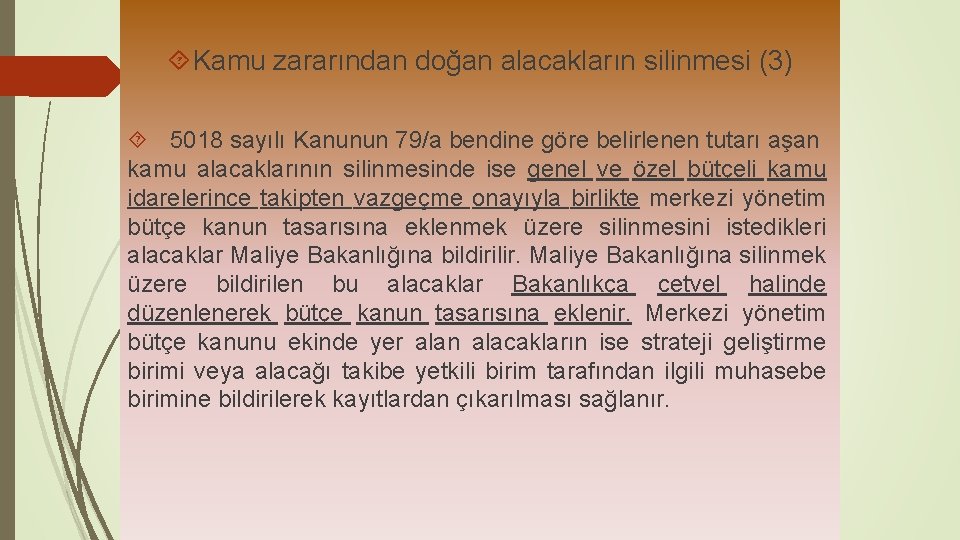 Kamu zararından doğan alacakların silinmesi (3)

5018 sayılı Kanunun 79/a bendine göre belirlenen tutarı aşan kamu alacaklarının silinmesinde ise genel ve özel bütçeli kamu idarelerince takipten vazgeçme onayıyla birlikte merkezi yönetim bütçe kanun tasarısına eklenmek üzere silinmesini istedikleri alacaklar Maliye Bakanlığına bildirilir. Maliye Bakanlığına silinmek üzere bildirilen bu alacaklar Bakanlıkça cetvel halinde düzenlenerek bütçe kanun tasarısına eklenir. Merkezi yönetim bütçe kanunu ekinde yer alan alacakların ise strateji geliştirme birimi veya alacağı takibe yetkili birim tarafından ilgili muhasebe birimine bildirilerek kayıtlardan çıkarılması sağlanır.